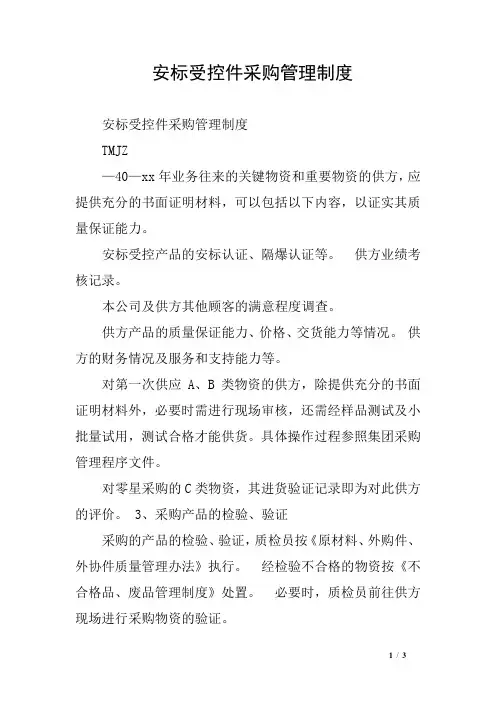 安标受控件采购管理制度

安标受控件采购管理制度

TMJZ

—40—xx 年业务往来的关键物资和重要物资的供方，应提供充分的书面证明材料，可以包括以下内容，以证实其质量保证能力。

安标受控产品的安标认证、隔爆认证等。　供方业绩考核记录。

本公司及供方其他顾客的满意程度调查。

供方产品的质量保证能力、价格、交货能力等情况。 供方的财务情况及服务和支持能力等。

对第一次供应 A、B 类物资的供方，除提供充分的书面证明材料外，必要时需进行现场审核，还需经样品测试及小批量试用，测试合格才能供货。具体操作过程参照集团采购管理程序文件。

对零星采购的 C 类物资，其进货验证记录即为对此供方的评价。 3、采购产品的检验、验证

采购的产品的检验、验证，质检员按《原材料、外购件、外协件质量管理办法》执行。　经检验不合格的物资按《不合格品、废品管理制度》处置。　必要时，质检员前往供方现场进行采购物资的验证。

1 / 3